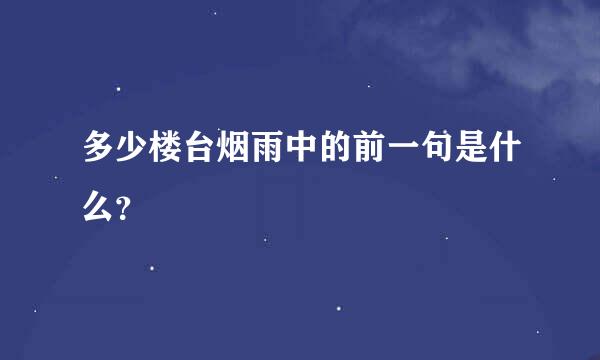 多少楼台烟雨中的前一句是什么?